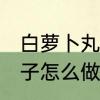 白萝卜丸子怎么做